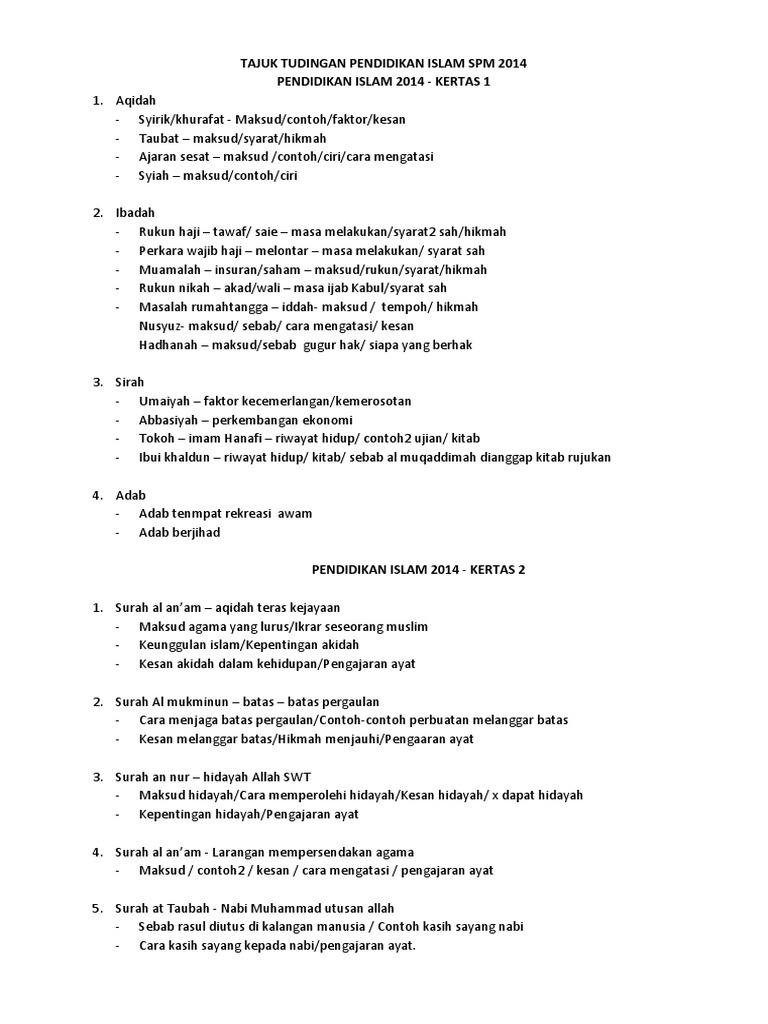 TAJUK TUDINGAN PENDIDIKAN ISLAM SPM 2014
PENDIDIKAN ISLAM 2014 - KERTAS 1

1. Aqidah
- Syirik/khurafat - Maksud/contoh/faktor/kesan
- Taubat – maksud/syarat/hikmah
- Ajaran sesat – maksud /contoh/ciri/cara mengatasi
- Syiah – maksud/contoh/ciri

2. Ibadah
- Rukun haji – tawaf/ saie – masa melakukan/syarat2 sah/hikmah
- Perkara wajib haji – melontar – masa melakukan/ syarat sah
- Muamalah – insuran/saham – maksud/rukun/syarat/hikmah
- Rukun nikah – akad/wali – masa ijab Kabul/syarat sah
- Masalah rumahtangga – iddah- maksud / tempoh/ hikmah
Nusyuz- maksud/ sebab/ cara mengatasi/ kesan
Hadhanah – maksud/sebab gugur hak/ siapa yang berhak

3. Sirah
- Umaiyah – faktor kecemerlangan/kemerosotan
- Abbasiyah – perkembangan ekonomi
- Tokoh – imam Hanafi – riwayat hidup/ contoh2 ujian/ kitab
- Ibui khaldun – riwayat hidup/ kitab/ sebab al muqaddimah dianggap kitab rujukan

4. Adab
- Adab tenmpat rekreasi awam
- Adab berjihad

PENDIDIKAN ISLAM 2014 - KERTAS 2

1. Surah al an'am – aqidah teras kejayaan
- Maksud agama yang lurus/Ikrar seseorang muslim
- Keunggulan islam/Kepentingan akidah
- Kesan akidah dalam kehidupan/Pengajaran ayat

2. Surah Al mukminun – batas – batas pergaulan
- Cara menjaga batas pergaulan/Contoh-contoh perbuatan melanggar batas
- Kesan melanggar batas/Hikmah menjauhi/Pengaaran ayat

3. Surah an nur – hidayah Allah SWT
- Maksud hidayah/Cara memperolehi hidayah/Kesan hidayah/ x dapat hidayah
- Kepentingan hidayah/Pengajaran ayat

4. Surah al an'am - Larangan mempersendakan agama
- Maksud / contoh2 / kesan / cara mengatasi / pengajaran ayat

5. Surah at Taubah - Nabi Muhammad utusan allah
- Sebab rasul diutus di kalangan manusia / Contoh kasih sayang nabi
- Cara kasih sayang kepada nabi/pengajaran ayat.